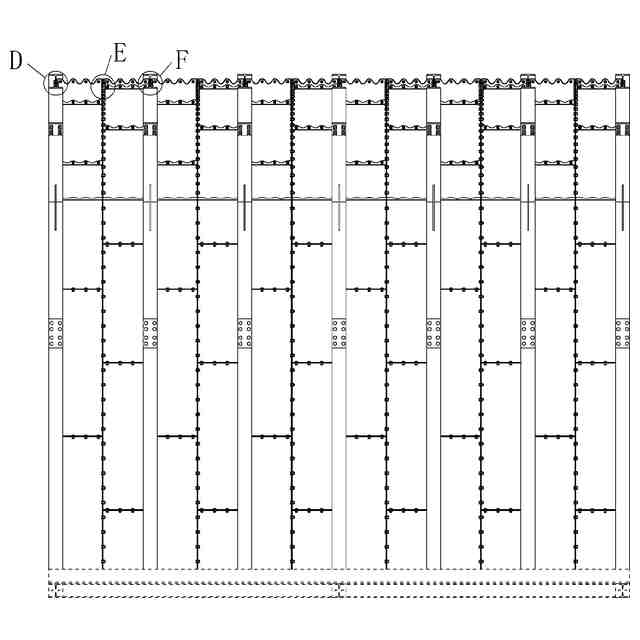 D E F